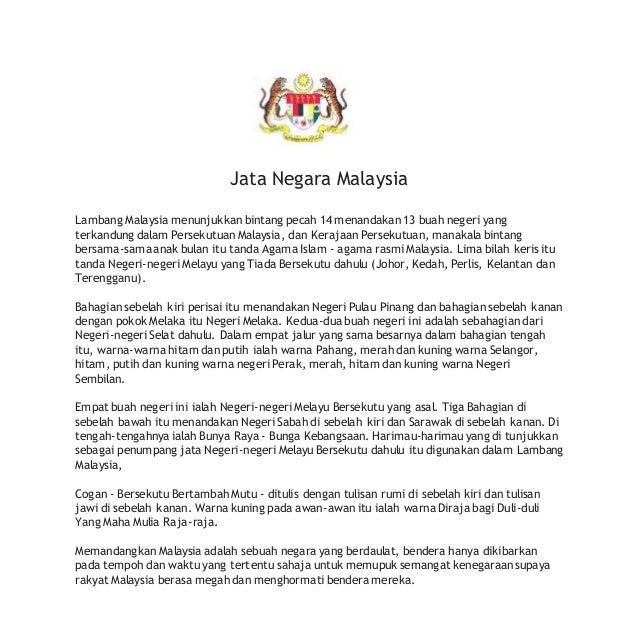 Jata Negara Malaysia

Lambang Malaysia menunjukkan bintang pecah 14 menandakan 13 buah negeri yang terkandung dalam Persekutuan Malaysia, dan Kerajaan Persekutuan, manakala bintang bersama-sama anak bulan itu tanda Agama Islam - agama rasmi Malaysia. Lima bilah keris itu tanda Negeri-negeri Melayu yang Tiada Bersekutu dahulu (Johor, Kedah, Perlis, Kelantan dan Terengganu).

Bahagian sebelah kiri perisai itu menandakan Negeri Pulau Pinang dan bahagian sebelah kanan dengan pokok Melaka itu Negeri Melaka. Kedua-dua buah negeri ini adalah sebahagian dari Negeri-negeri Selat dahulu. Dalam empat jalur yang sama besarnya dalam bahagian tengah itu, warna-warna hitam dan putih ialah warna Pahang, merah dan kuning warna Selangor, hitam, putih dan kuning warna negeri Perak, merah, hitam dan kuning warna Negeri Sembilan.

Empat buah negeri ini ialah Negeri-negeri Melayu Bersekutu yang asal. Tiga Bahagian di sebelah bawah itu menandakan Negeri Sabah di sebelah kiri dan Sarawak di sebelah kanan. Di tengah-tengahnya ialah Bunya Raya - Bunga Kebangsaan. Harimau-harimau yang di tunjukkan sebagai penumpang jata Negeri-negeri Melayu Bersekutu dahulu itu digunakan dalam Lambang Malaysia,

Cogan - Bersekutu Bertambah Mutu - ditulis dengan tulisan rumi di sebelah kiri dan tulisan jawi di sebelah kanan. Warna kuning pada awan-awan itu ialah warna Diraja bagi Duli-duli Yang Maha Mulia Raja-raja.

Memandangkan Malaysia adalah sebuah negara yang berdaulat, bendera hanya dikibarkan pada tempoh dan waktu yang tertentu sahaja untuk memupuk semangat kenegaraan supaya rakyat Malaysia berasa megah dan menghormati bendera mereka.